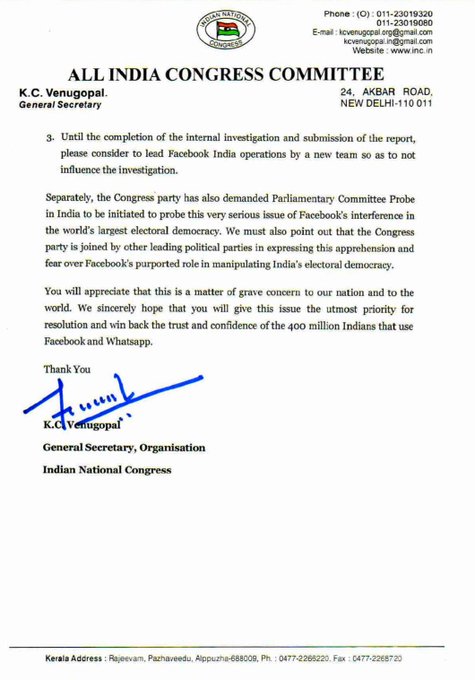 INDIAN NATIONAL CONGRESS

Phone : (O) : 011-23019320
011-23019080
E-mail : kcvenugopal.org@gmail.com
kcvenugopal.in@gmail.com
Website : www.inc.in

ALL INDIA CONGRESS COMMITTEE

K.C. Venugopal.
General Secretary

24, AKBAR ROAD,
NEW DELHI-110 011

3. Until the completion of the internal investigation and submission of the report, please consider to lead Facebook India operations by a new team so as to not influence the investigation.

Separately, the Congress party has also demanded Parliamentary Committee Probe in India to be initiated to probe this very serious issue of Facebook's interference in the world's largest electoral democracy. We must also point out that the Congress party is joined by other leading political parties in expressing this apprehension and fear over Facebook's purported role in manipulating India's electoral democracy.

You will appreciate that this is a matter of grave concern to our nation and to the world. We sincerely hope that you will give this issue the utmost priority for resolution and win back the trust and confidence of the 400 million Indians that use Facebook and Whatsapp.

Thank You

K.C. Venugopal
General Secretary, Organisation
Indian National Congress

Kerala Address : Rajeevam, Pazhaveedu, Alppuzha-688009, Ph. : 0477-2266220, Fax : 0477-2268720